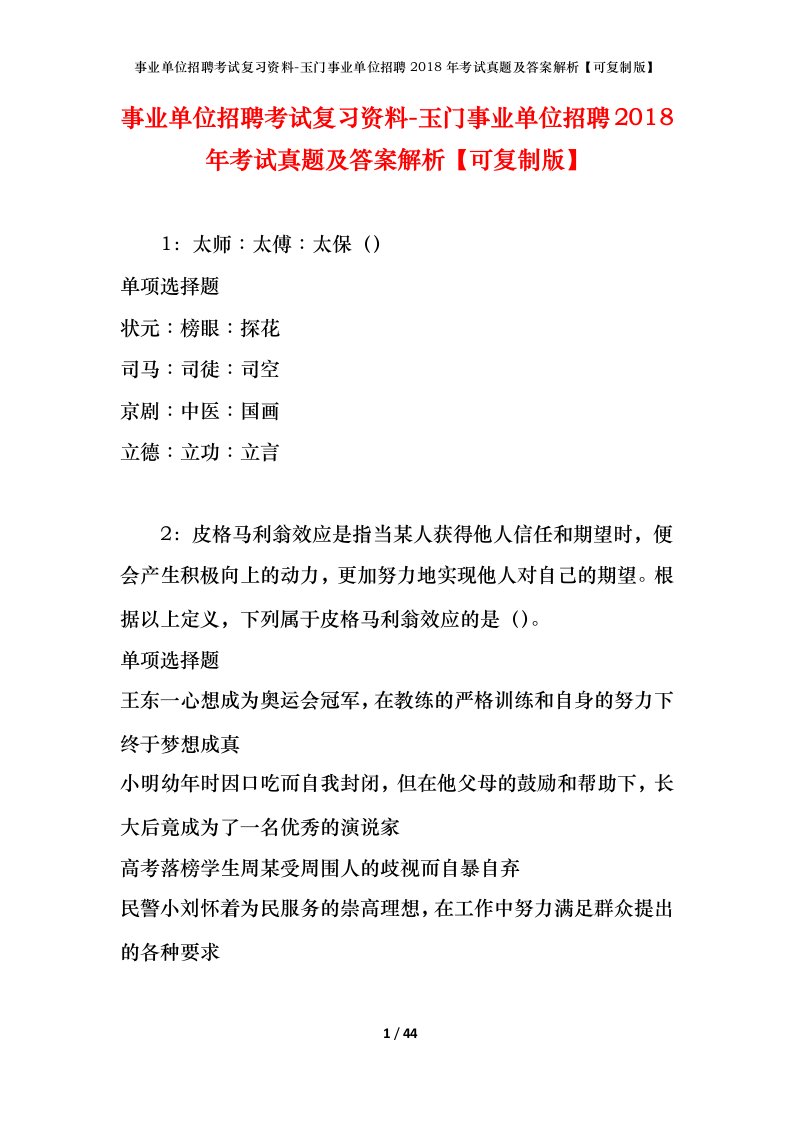 事业单位招聘考试复习资料-玉门事业单位招聘 2018 年考试真题及答案解析【可复制版】

事业单位招聘考试复习资料-玉门事业单位招聘2018年考试真题及答案解析【可复制版】

1：太师：太傅：太保（）

单项选择题

状元：榜眼：探花

司马：司徒：司空

京剧：中医：国画

立德：立功：立言

2：皮格马利翁效应是指当某人获得他人信任和期望时，便会产生积极向上的动力，更加努力地实现他人对自己的期望。根据以上定义，下列属于皮格马利翁效应的是（）。

单项选择题

王东一心想成为奥运会冠军，在教练的严格训练和自身的努力下终于梦想成真

小明幼年时因口吃而自我封闭，但在他父母的鼓励和帮助下，长大后竟成为了一名优秀的演说家

高考落榜学生周某受周围人的歧视而自暴自弃

民警小刘怀着为民服务的崇高理想，在工作中努力满足群众提出的各种要求

1 / 44